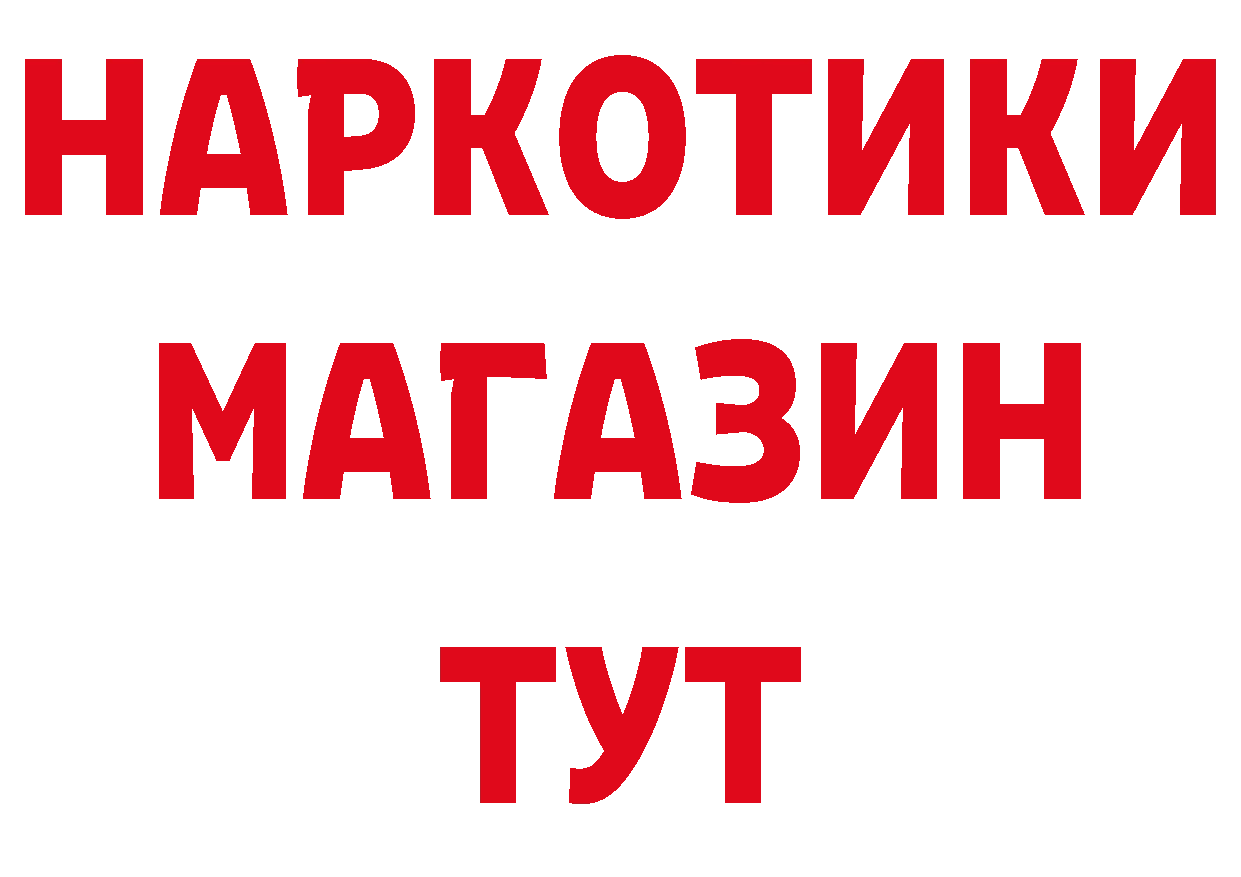 НАРКОТИКИ МАГАЗИН ТУТ